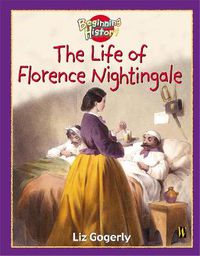 Beginning History

The Life of Florence Nightingale

Liz Gogerly

W